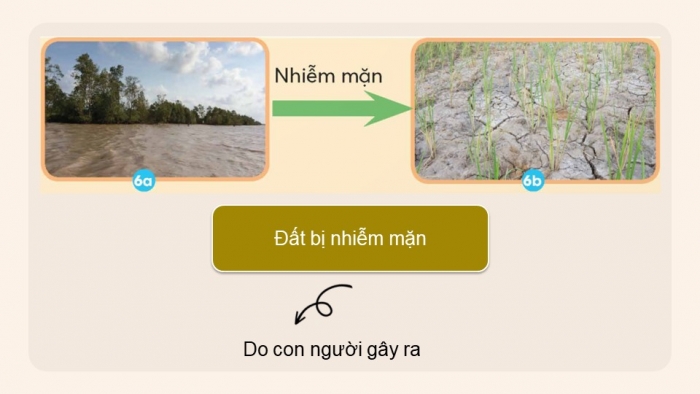 Nhiễm mặn

6a

6b

Đất bị nhiễm mặn

Do con người gây ra